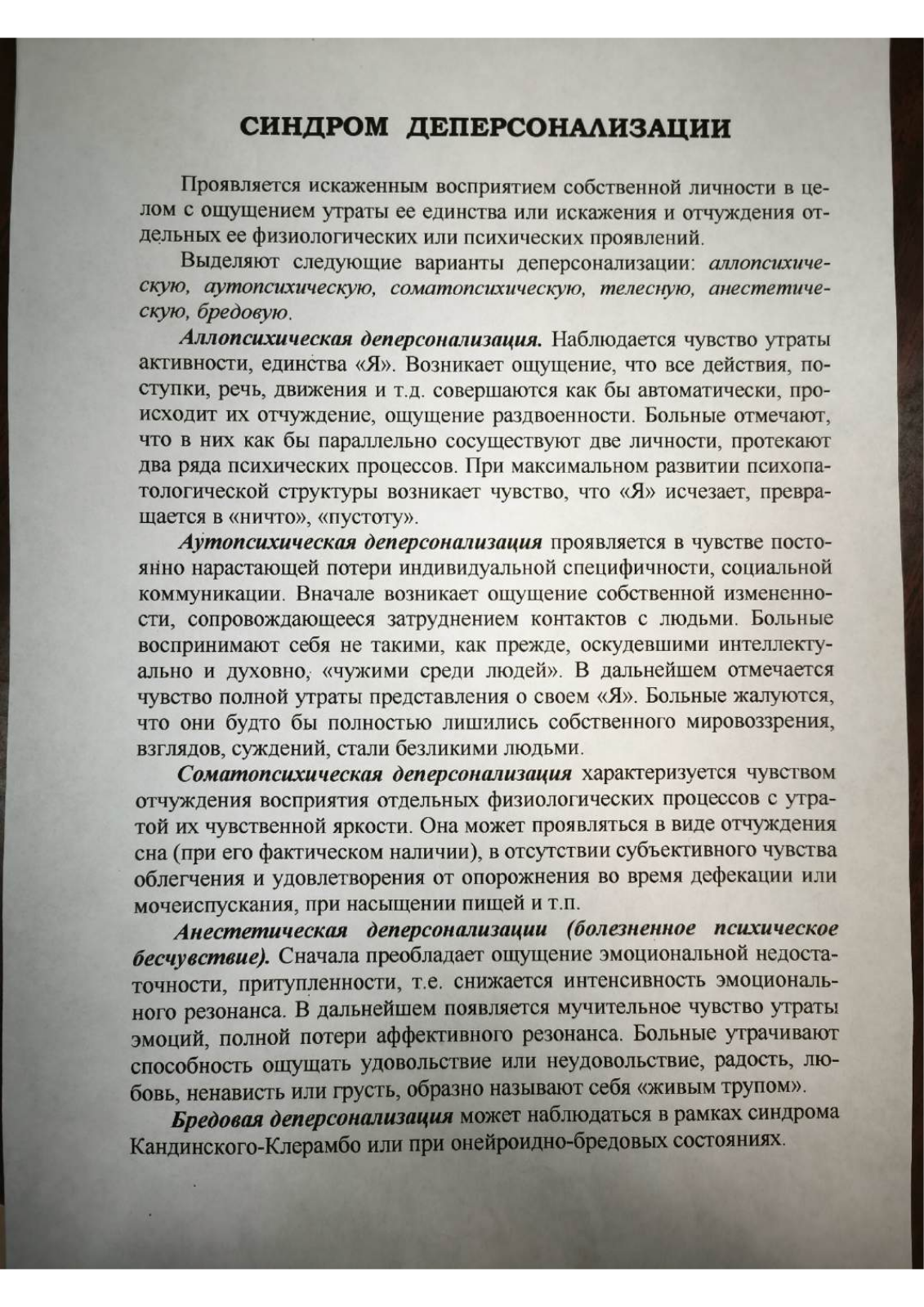 СИНДРОМ ДЕПЕРСОНАЛИЗАЦИИ

Проявляется искаженным восприятием собственной личности в целом с ощущением утраты ее единства или искажения и отчуждения отдельных ее физиологических или психических проявлений.

Выделяют следующие варианты деперсонализации: аллопсихическую, аутопсихическую, соматопсихическую, телесную, анестетическую, бредовую.

Аллопсихическая деперсонализация. Наблюдается чувство утраты активности, единства «Я». Возникает ощущение, что все действия, поступки, речь, движения и т.д. совершаются как бы автоматически, происходит их отчуждение, ощущение раздвоенности. Больные отмечают, что в них как бы параллельно сосуществуют две личности, протекают два ряда психических процессов. При максимальном развитии психопатологической структуры возникает чувство, что «Я» исчезает, превращается в «ничто», «пустоту».

Аутопсихическая деперсонализация проявляется в чувстве постоянно нарастающей потери индивидуальной специфичности, социальной коммуникации. Вначале возникает ощущение собственной измененности, сопровождающееся затруднением контактов с людьми. Больные воспринимают себя не такими, как прежде, оскудевшими интеллектуально и духовно, «чужими среди людей». В дальнейшем отмечается чувство полной утраты представления о своем «Я». Больные жалуются, что они будто бы полностью лишились собственного мировоззрения, взглядов, суждений, стали безликими людьми.

Соматопсихическая деперсонализация характеризуется чувством отчуждения восприятия отдельных физиологических процессов с утратой их чувственной яркости. Она может проявляться в виде отчуждения сна (при его фактическом наличии), в отсутствии субъективного чувства облегчения и удовлетворения от опорожнения во время дефекации или мочеиспускания, при насыщении пищей и т.п.

Анестетическая деперсонализации (болезненное психическое бесчувствие). Сначала преобладает ощущение эмоциональной недостаточности, притупленности, т.е. снижается интенсивность эмоционального резонанса. В дальнейшем появляется мучительное чувство утраты эмоций, полной потери аффективного резонанса. Больные утрачивают способность ощущать удовольствие или неудовольствие, радость, любовь, ненависть или грусть, образно называют себя «живым трупом».

Бредовая деперсонализация может наблюдаться в рамках синдрома Кандинского-Клерамбо или при онейроидно-бредовых состояниях.